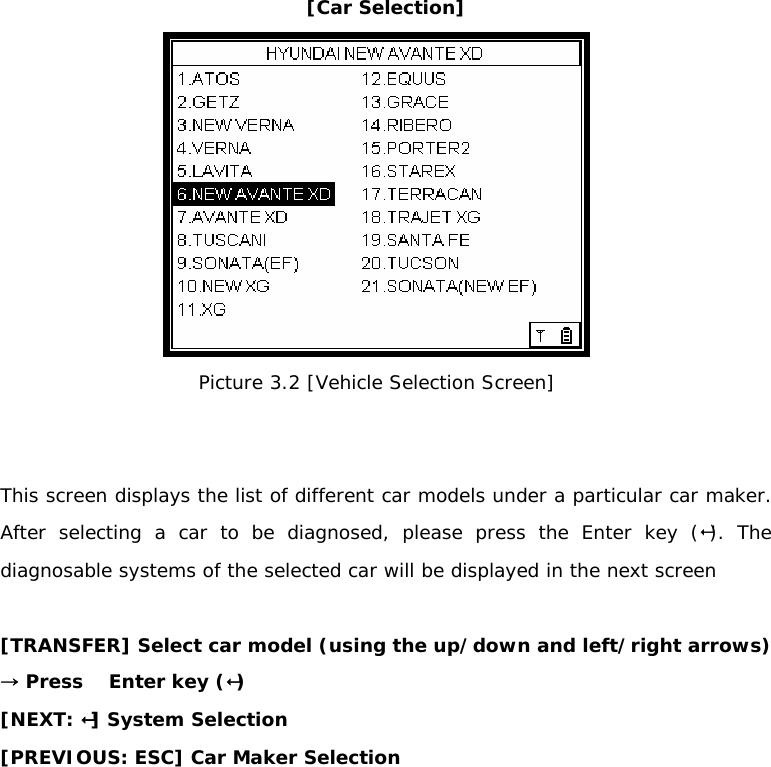 [Car Selection]

HYUNDAI NEW AVANTE XD

1.ATOS
2.GETZ
3.NEW VERNA
4.VERNA
5.LAVITA
6.NEW AVANTE XD
7.AVANTE XD
8.TUSCANI
9.SONATA(EF)
10.NEW XG
11.XG

12.EQUUS
13.GRACE
14.RIBERO
15.PORTER2
16.STAREX
17.TERRACAN
18.TRAJET XG
19.SANTA FE
20.TUCSON
21.SONATA(NEW EF)

Picture 3.2 [Vehicle Selection Screen]

This screen displays the list of different car models under a particular car maker. After selecting a car to be diagnosed, please press the Enter key (↵). The diagnosable systems of the selected car will be displayed in the next screen

[TRANSFER] Select car model (using the up/down and left/right arrows) → Press Enter key (↵)
[NEXT: ↵] System Selection
[PREVIOUS: ESC] Car Maker Selection